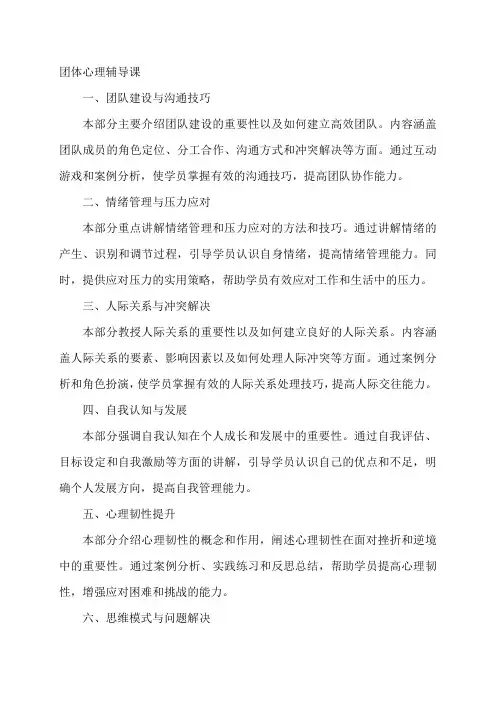 团体心理辅导课

一、团队建设与沟通技巧

本部分主要介绍团队建设的重要性以及如何建立高效团队。内容涵盖团队成员的角色定位、分工合作、沟通方式和冲突解决等方面。通过互动游戏和案例分析，使学员掌握有效的沟通技巧，提高团队协作能力。

二、情绪管理与压力应对

本部分重点讲解情绪管理和压力应对的方法和技巧。通过讲解情绪的产生、识别和调节过程，引导学员认识自身情绪，提高情绪管理能力。同时，提供应对压力的实用策略，帮助学员有效应对工作和生活中的压力。

三、人际关系与冲突解决

本部分教授人际关系的重要性以及如何建立良好的人际关系。内容涵盖人际关系的要素、影响因素以及如何处理人际冲突等方面。通过案例分析和角色扮演，使学员掌握有效的人际关系处理技巧，提高人际交往能力。

四、自我认知与发展

本部分强调自我认知在个人成长和发展中的重要性。通过自我评估、目标设定和自我激励等方面的讲解，引导学员认识自己的优点和不足，明确个人发展方向，提高自我管理能力。

五、心理韧性提升

本部分介绍心理韧性的概念和作用，阐述心理韧性在面对挫折和逆境中的重要性。通过案例分析、实践练习和反思总结，帮助学员提高心理韧性，增强应对困难和挑战的能力。

六、思维模式与问题解决